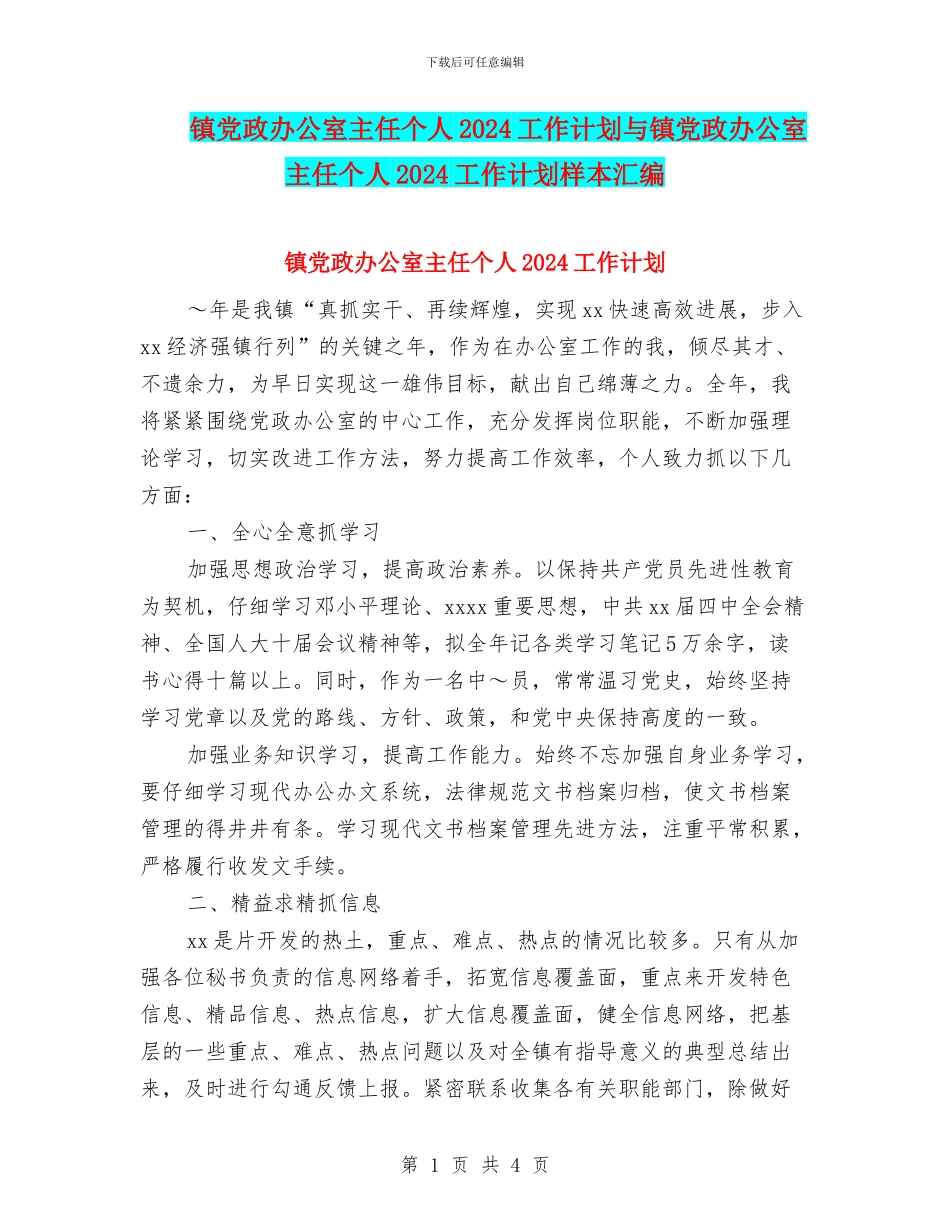 下载后可任意编辑

镇党政办公室主任个人2024工作计划与镇党政办公室主任个人2024工作计划样本汇编

镇党政办公室主任个人2024工作计划

～年是我镇“真抓实干、再续辉煌，实现xx快速高效进展，步入xx经济强镇行列”的关键之年，作为在办公室工作的我，倾尽其才、不遗余力，为早日实现这一雄伟目标，献出自己绵薄之力。全年，我将紧紧围绕党政办公室的中心工作，充分发挥岗位职能，不断加强理论学习，切实改进工作方法，努力提高工作效率，个人致力抓以下几方面：

一、全心全意抓学习

加强思想政治学习，提高政治素养。以保持共产党员先进性教育为契机，仔细学习邓小平理论、xxxx重要思想，中共xx届四中全会精神、全国人大十届会议精神等，拟全年记各类学习笔记5万余字，读书心得十篇以上。同时，作为一名中～员，常常温习党史，始终坚持学习党章以及党的路线、方针、政策，和党中央保持高度的一致。

加强业务知识学习，提高工作能力。始终不忘加强自身业务学习，要仔细学习现代办公办文系统，法律规范文书档案归档，使文书档案管理的得井井有条。学习现代文书档案管理先进方法，注重平常积累，严格履行收发文手续。

二、精益求精抓信息

xx是片开发的热土，重点、难点、热点的情况比较多。只有从加强各位秘书负责的信息网络着手，拓宽信息覆盖面，重点来开发特色信息、精品信息、热点信息，扩大信息覆盖面，健全信息网络，把基层的一些重点、难点、热点问题以及对全镇有指导意义的典型总结出来，及时进行勾通反馈上报。紧密联系收集各有关职能部门，除做好

第 1 页 共 4 页